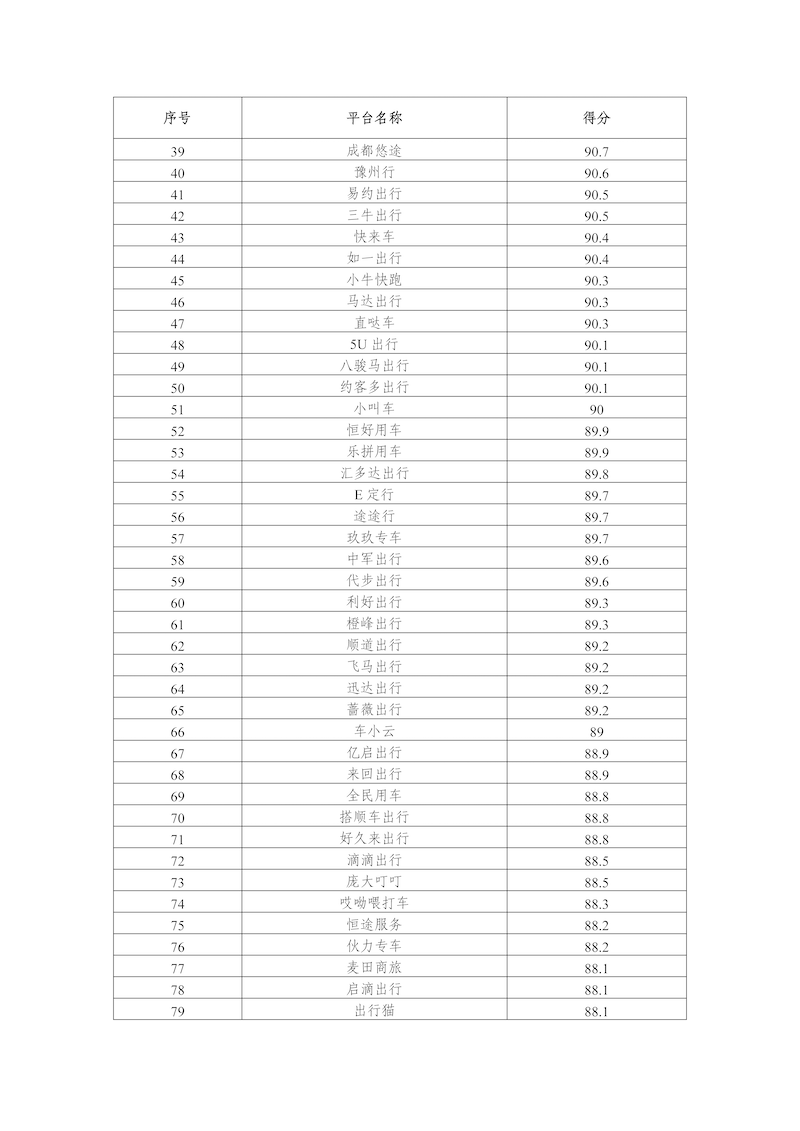 | 序号 | 平台名称 | 得分 |
|---|---|---|
| 39 | 成都悠途 | 90.7 |
| 40 | 豫州行 | 90.6 |
| 41 | 易约出行 | 90.5 |
| 42 | 三牛出行 | 90.5 |
| 43 | 快来车 | 90.4 |
| 44 | 如一出行 | 90.4 |
| 45 | 小牛快跑 | 90.3 |
| 46 | 马达出行 | 90.3 |
| 47 | 直哒车 | 90.3 |
| 48 | 5U 出行 | 90.1 |
| 49 | 八骏马出行 | 90.1 |
| 50 | 约客多出行 | 90.1 |
| 51 | 小叫车 | 90 |
| 52 | 恒好用车 | 89.9 |
| 53 | 乐拼用车 | 89.9 |
| 54 | 汇多达出行 | 89.8 |
| 55 | E 定行 | 89.7 |
| 56 | 途途行 | 89.7 |
| 57 | 玖玖专车 | 89.7 |
| 58 | 中军出行 | 89.6 |
| 59 | 代步出行 | 89.6 |
| 60 | 利好出行 | 89.3 |
| 61 | 橙峰出行 | 89.3 |
| 62 | 顺道出行 | 89.2 |
| 63 | 飞马出行 | 89.2 |
| 64 | 迅达出行 | 89.2 |
| 65 | 蔷薇出行 | 89.2 |
| 66 | 车小云 | 89 |
| 67 | 亿启出行 | 88.9 |
| 68 | 来回出行 | 88.9 |
| 69 | 全民用车 | 88.8 |
| 70 | 搭顺车出行 | 88.8 |
| 71 | 好久来出行 | 88.8 |
| 72 | 滴滴出行 | 88.5 |
| 73 | 庞大叮叮 | 88.5 |
| 74 | 哎呦喂打车 | 88.3 |
| 75 | 恒途服务 | 88.2 |
| 76 | 伙力专车 | 88.2 |
| 77 | 麦田商旅 | 88.1 |
| 78 | 启滴出行 | 88.1 |
| 79 | 出行猫 | 88.1 |